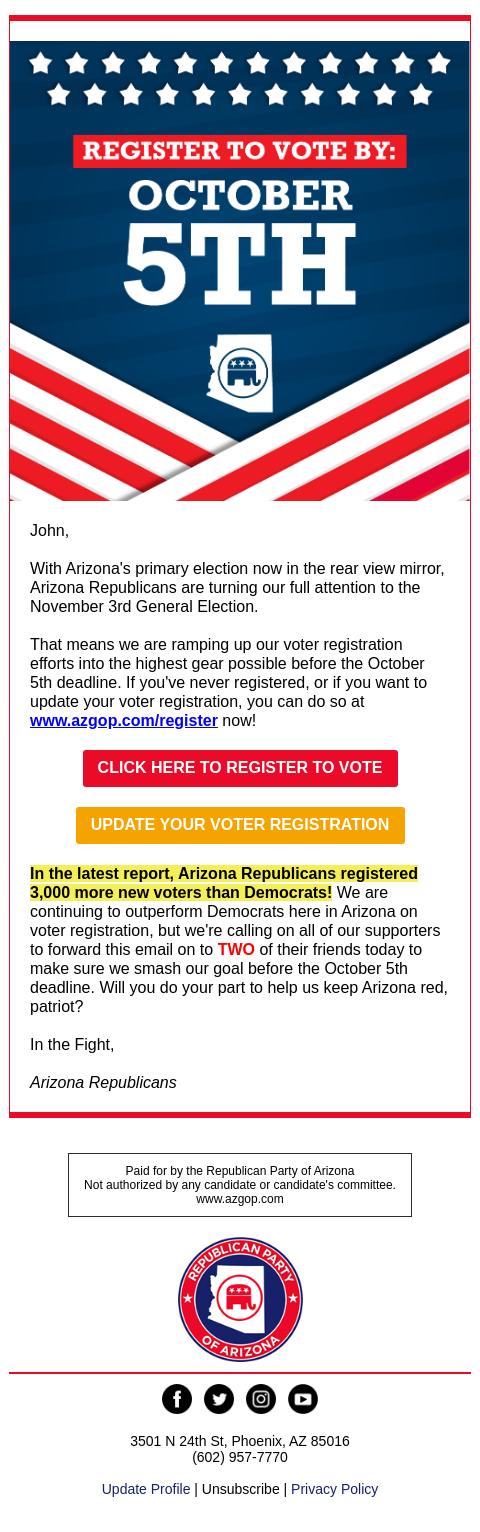 REGISTER TO VOTE BY:
OCTOBER
5TH

John,

With Arizona's primary election now in the rear view mirror, Arizona Republicans are turning our full attention to the November 3rd General Election.

That means we are ramping up our voter registration efforts into the highest gear possible before the October 5th deadline. If you've never registered, or if you want to update your voter registration, you can do so at www.azgop.com/register now!

CLICK HERE TO REGISTER TO VOTE

UPDATE YOUR VOTER REGISTRATION

In the latest report, Arizona Republicans registered 3,000 more new voters than Democrats! We are continuing to outperform Democrats here in Arizona on voter registration, but we're calling on all of our supporters to forward this email on to TWO of their friends today to make sure we smash our goal before the October 5th deadline. Will you do your part to help us keep Arizona red, patriot?

In the Fight,

Arizona Republicans

Paid for by the Republican Party of Arizona
Not authorized by any candidate or candidate's committee.
www.azgop.com

REPUBLICAN PARTY OF ARIZONA

3501 N 24th St, Phoenix, AZ 85016
(602) 957-7770

Update Profile | Unsubscribe | Privacy Policy